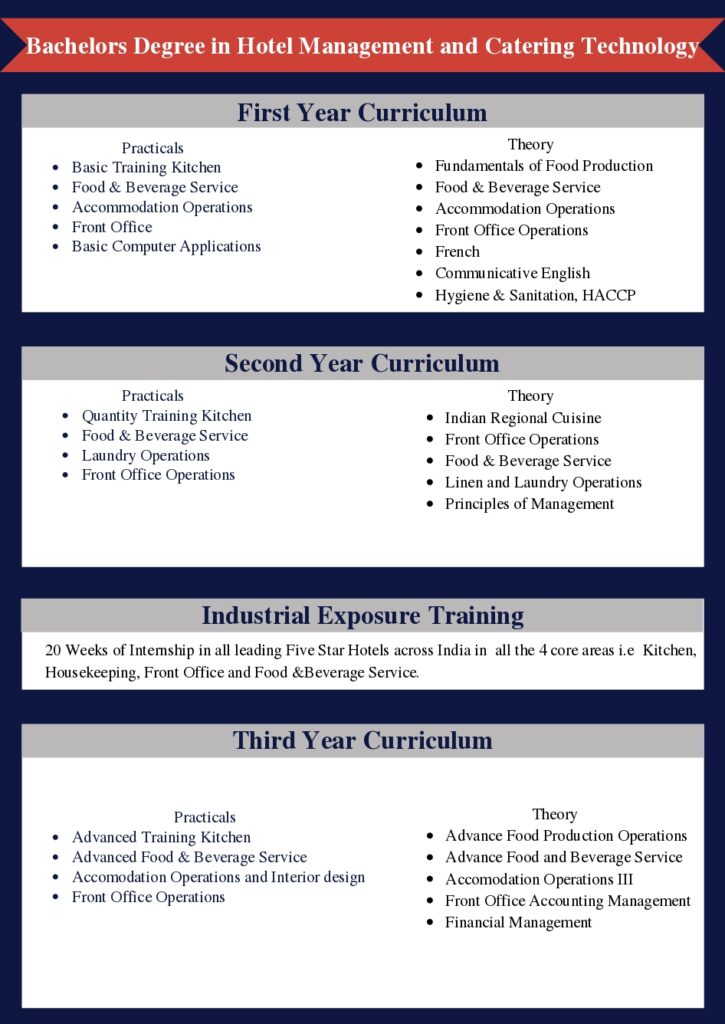 Bachelors Degree in Hotel Management and Catering Technology

First Year Curriculum

Practicals
- Basic Training Kitchen
- Food & Beverage Service
- Accommodation Operations
- Front Office
- Basic Computer Applications

Theory
- Fundamentals of Food Production
- Food & Beverage Service
- Accommodation Operations
- Front Office Operations
- French
- Communicative English
- Hygiene & Sanitation, HACCP

Second Year Curriculum

Practicals
- Quantity Training Kitchen
- Food & Beverage Service
- Laundry Operations
- Front Office Operations

Theory
- Indian Regional Cuisine
- Front Office Operations
- Food & Beverage Service
- Linen and Laundry Operations
- Principles of Management

Industrial Exposure Training

20 Weeks of Internship in all leading Five Star Hotels across India in all the 4 core areas i.e Kitchen, Housekeeping, Front Office and Food &Beverage Service.

Third Year Curriculum

Practicals
- Advanced Training Kitchen
- Advanced Food & Beverage Service
- Accomodation Operations and Interior design
- Front Office Operations

Theory
- Advance Food Production Operations
- Advance Food and Beverage Service
- Accomodation Operations III
- Front Office Accounting Management
- Financial Management